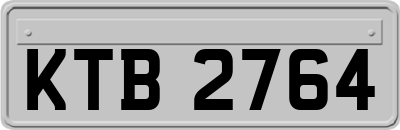 KTB 2764